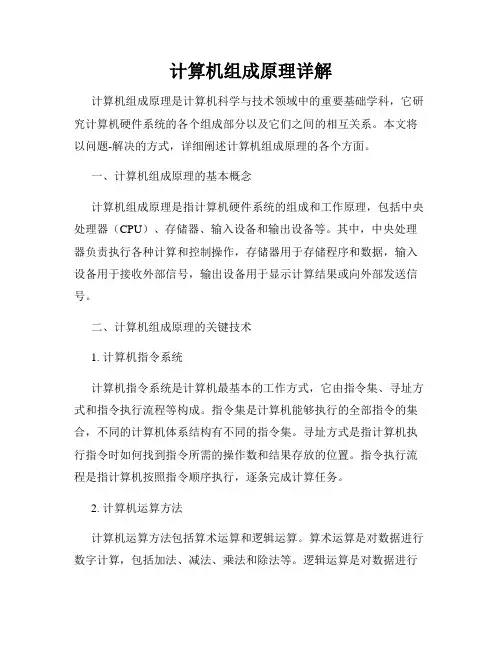 计算机组成原理详解

计算机组成原理是计算机科学与技术领域中的重要基础学科，它研究计算机硬件系统的各个组成部分以及它们之间的相互关系。本文将以问题-解决的方式，详细阐述计算机组成原理的各个方面。

一、计算机组成原理的基本概念

计算机组成原理是指计算机硬件系统的组成和工作原理，包括中央处理器（CPU）、存储器、输入设备和输出设备等。其中，中央处理器负责执行各种计算和控制操作，存储器用于存储程序和数据，输入设备用于接收外部信号，输出设备用于显示计算结果或向外部发送信号。

二、计算机组成原理的关键技术

1. 计算机指令系统

计算机指令系统是计算机最基本的工作方式，它由指令集、寻址方式和指令执行流程等构成。指令集是计算机能够执行的全部指令的集合，不同的计算机体系结构有不同的指令集。寻址方式是指计算机执行指令时如何找到指令所需的操作数和结果存放的位置。指令执行流程是指计算机按照指令顺序执行，逐条完成计算任务。

2. 计算机运算方法

计算机运算方法包括算术运算和逻辑运算。算术运算是对数据进行数字计算，包括加法、减法、乘法和除法等。逻辑运算是对数据进行